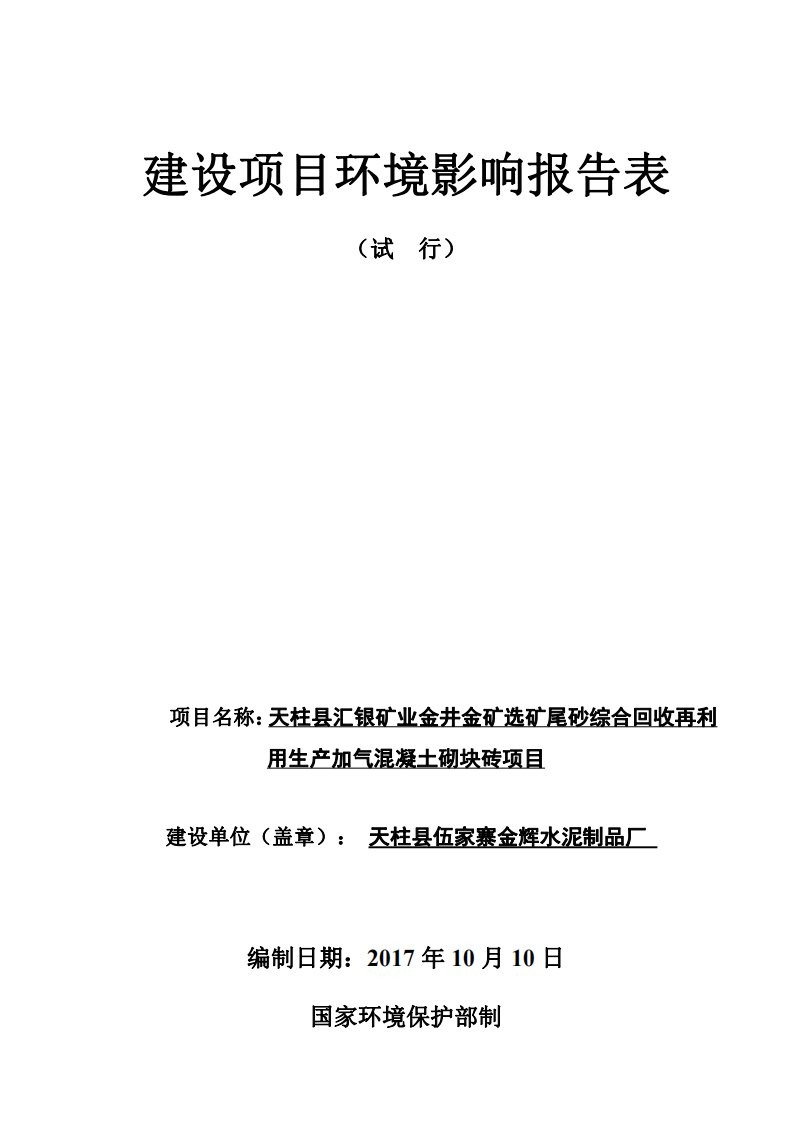 建设项目环境影响报告表

（试　行）

项目名称：天柱县汇银矿业金井金矿选矿尾砂综合回收再利用生产加气混凝土砌块砖项目

建设单位（盖章）：　天柱县伍家寨金辉水泥制品厂

编制日期：2017 年 10 月 10 日

国家环境保护部制